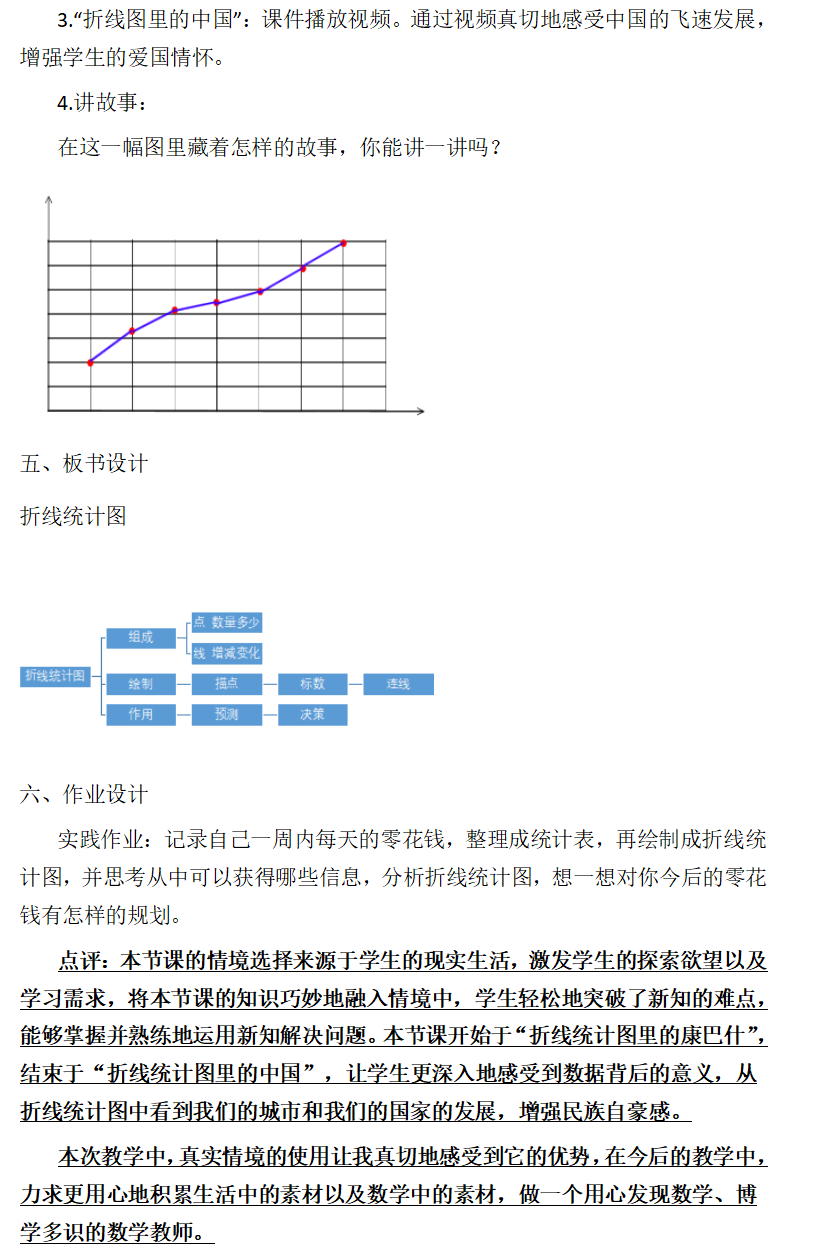 3.“折线图里的中国”：课件播放视频。通过视频真切地感受中国的飞速发展，增强学生的爱国情怀。

4.讲故事：

在这一幅图里藏着怎样的故事，你能讲一讲吗？

五、板书设计

折线统计图

折线统计图
组成
点 数量多少
线 增减变化
绘制
描点
标数
连线
作用
预测
决策

六、作业设计

实践作业：记录自己一周内每天的零花钱，整理成统计表，再绘制成折线统计图，并思考从中可以获得哪些信息，分析折线统计图，想一想对你今后的零花钱有怎样的规划。

点评：本节课的情境选择来源于学生的现实生活，激发学生的探索欲望以及学习需求，将本节课的知识巧妙地融入情境中，学生轻松地突破了新知的难点，能够掌握并熟练地运用新知解决问题。本节课开始于“折线统计图里的康巴什”，结束于“折线统计图里的中国”，让学生更深入地感受到数据背后的意义，从折线统计图中看到我们的城市和我们的国家的发展，增强民族自豪感。

本次教学中，真实情境的使用让我真切地感受到它的优势，在今后的教学中，力求更用心地积累生活中的素材以及数学中的素材，做一个用心发现数学、博学多识的数学教师。